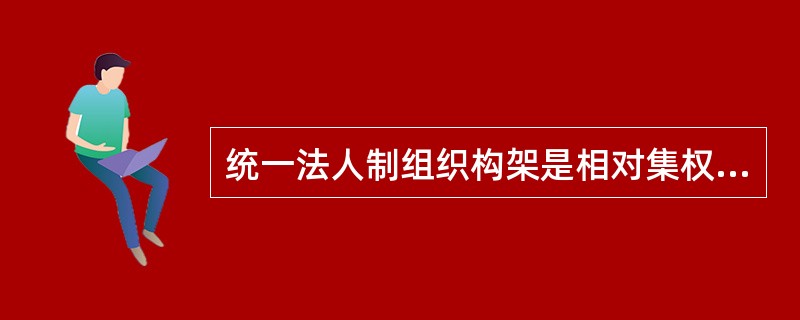 统一法人制组织构架是相对集权...